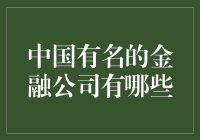 中国有名的金融公司有哪些